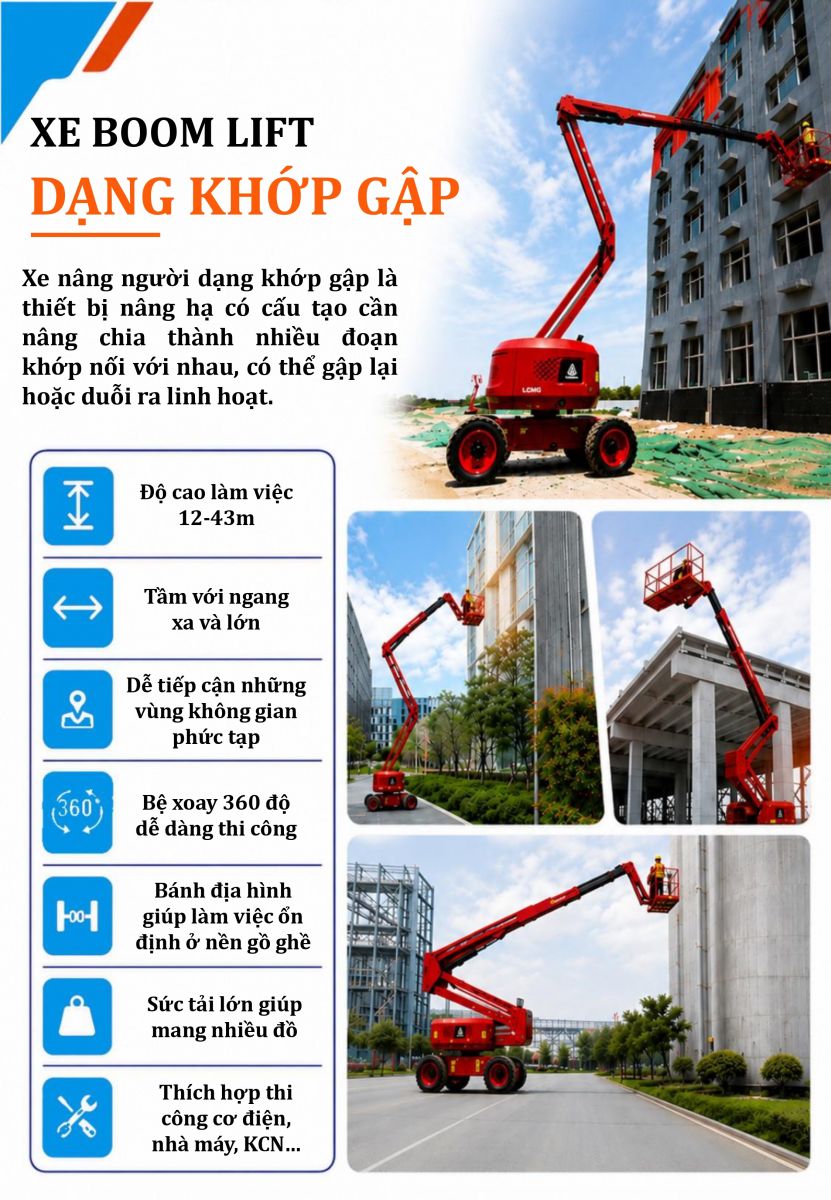 XE BOOM LIFT
DẠNG KHỚP GẬP

Xe nâng người dạng khớp gập là thiết bị nâng hạ có cấu tạo cần nâng chia thành nhiều đoạn khớp nối với nhau, có thể gập lại hoặc duỗi ra linh hoạt.

LCMG

Độ cao làm việc 12-43m

Tầm với ngang xa và lớn

Dễ tiếp cận những vùng không gian phức tạp

360°

Bệ xoay 360 độ dễ dàng thi công

Bánh địa hình giúp làm việc ổn định ở nền gồ ghề

Sức tải lớn giúp mang nhiều đồ

Thích hợp thi công cơ điện, nhà máy, KCN...